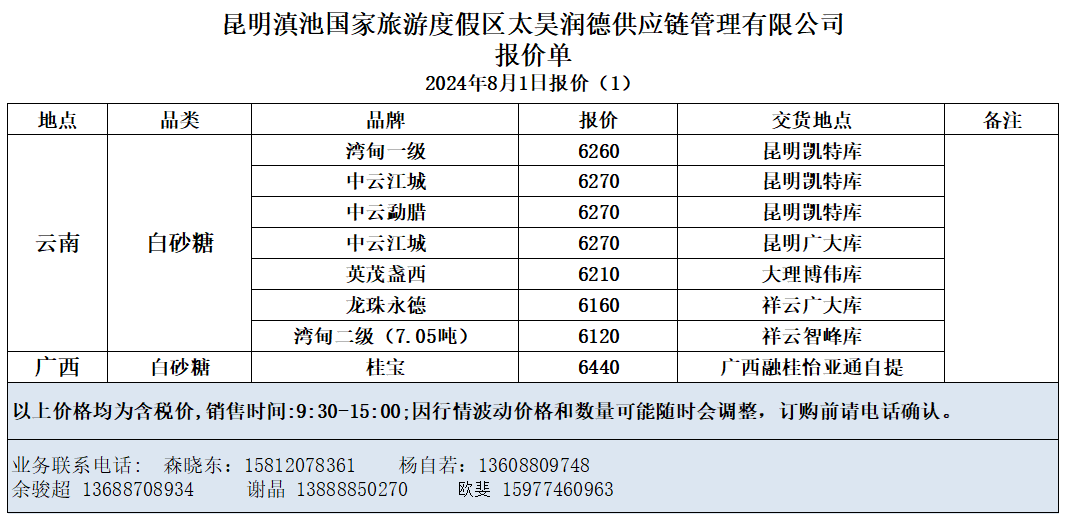 昆明滇池国家旅游度假区太昊润德供应链管理有限公司
报价单
2024年8月1日报价（1）

| 地点 | 品类 | 品牌 | 报价 | 交货地点 | 备注 |
|---|---|---|---|---|---|
| 云南 | 白砂糖 | 湾甸一级 | 6260 | 昆明凯特库 | |
| | | 中云江城 | 6270 | 昆明凯特库 | |
| | | 中云勐腊 | 6270 | 昆明凯特库 | |
| | | 中云江城 | 6270 | 昆明广大库 | |
| | | 英茂盏西 | 6210 | 大理博伟库 | |
| | | 龙珠永德 | 6160 | 祥云广大库 | |
| | | 湾甸二级（7.05吨） | 6120 | 祥云智峰库 | |
| 广西 | 白砂糖 | 桂宝 | 6440 | 广西融桂怡亚通自提 | |

以上价格均为含税价，销售时间:9:30-15:00;因行情波动价格和数量可能随时会调整，订购前请电话确认。

业务联系电话： 森晓东：15812078361 杨自若：13608809748
余骏超 13688708934 谢晶 13888850270 欧斐 15977460963